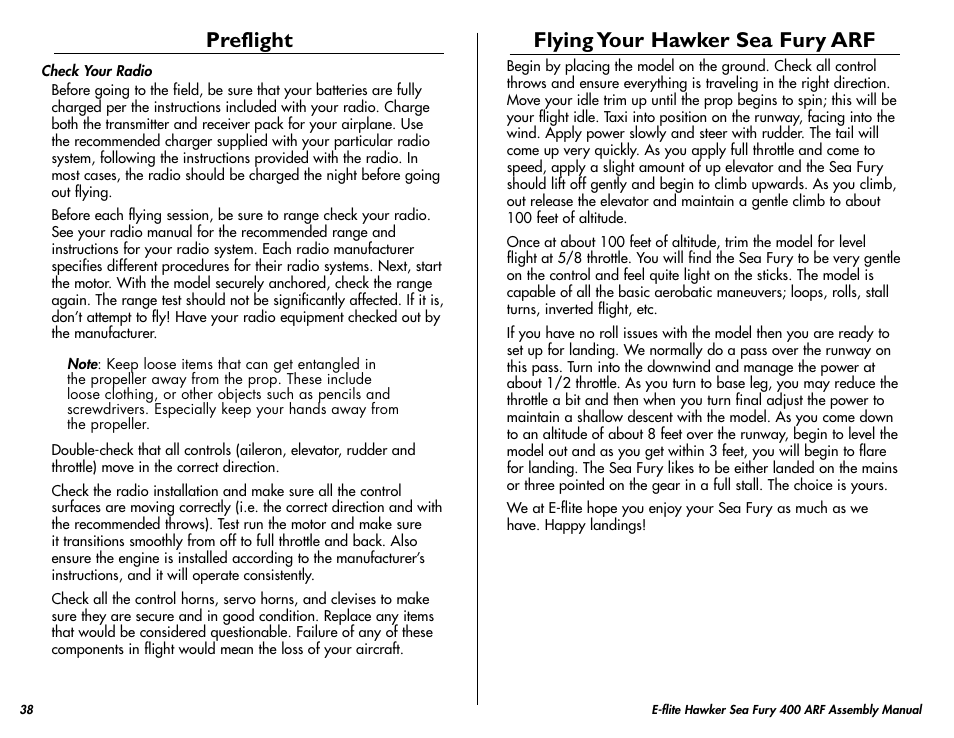 Preflight

Check Your Radio

Before going to the field, be sure that your batteries are fully charged per the instructions included with your radio. Charge both the transmitter and receiver pack for your airplane. Use the recommended charger supplied with your particular radio system, following the instructions provided with the radio. In most cases, the radio should be charged the night before going out flying.

Before each flying session, be sure to range check your radio. See your radio manual for the recommended range and instructions for your radio system. Each radio manufacturer specifies different procedures for their radio systems. Next, start the motor. With the model securely anchored, check the range again. The range test should not be significantly affected. If it is, don't attempt to fly! Have your radio equipment checked out by the manufacturer.

Note: Keep loose items that can get entangled in the propeller away from the prop. These include loose clothing, or other objects such as pencils and screwdrivers. Especially keep your hands away from the propeller.

Double-check that all controls (aileron, elevator, rudder and throttle) move in the correct direction.

Check the radio installation and make sure all the control surfaces are moving correctly (i.e. the correct direction and with the recommended throws). Test run the motor and make sure it transitions smoothly from off to full throttle and back. Also ensure the engine is installed according to the manufacturer's instructions, and it will operate consistently.

Check all the control horns, servo horns, and clevises to make sure they are secure and in good condition. Replace any items that would be considered questionable. Failure of any of these components in flight would mean the loss of your aircraft.

Flying Your Hawker Sea Fury ARF

Begin by placing the model on the ground. Check all control throws and ensure everything is traveling in the right direction. Move your idle trim up until the prop begins to spin; this will be your flight idle. Taxi into position on the runway, facing into the wind. Apply power slowly and steer with rudder. The tail will come up very quickly. As you apply full throttle and come to speed, apply a slight amount of up elevator and the Sea Fury should lift off gently and begin to climb upwards. As you climb, out release the elevator and maintain a gentle climb to about 100 feet of altitude.

Once at about 100 feet of altitude, trim the model for level flight at 5/8 throttle. You will find the Sea Fury to be very gentle on the control and feel quite light on the sticks. The model is capable of all the basic aerobatic maneuvers; loops, rolls, stall turns, inverted flight, etc.

If you have no roll issues with the model then you are ready to set up for landing. We normally do a pass over the runway on this pass. Turn into the downwind and manage the power at about 1/2 throttle. As you turn to base leg, you may reduce the throttle a bit and then when you turn final adjust the power to maintain a shallow descent with the model. As you come down to an altitude of about 8 feet over the runway, begin to level the model out and as you get within 3 feet, you will begin to flare for landing. The Sea Fury likes to be either landed on the mains or three pointed on the gear in a full stall. The choice is yours.

We at E-flite hope you enjoy your Sea Fury as much as we have. Happy landings!

38

E-flite Hawker Sea Fury 400 ARF Assembly Manual